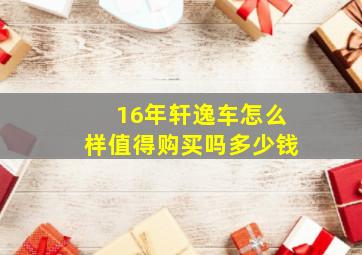 16年轩逸车怎么样值得购买吗多少钱